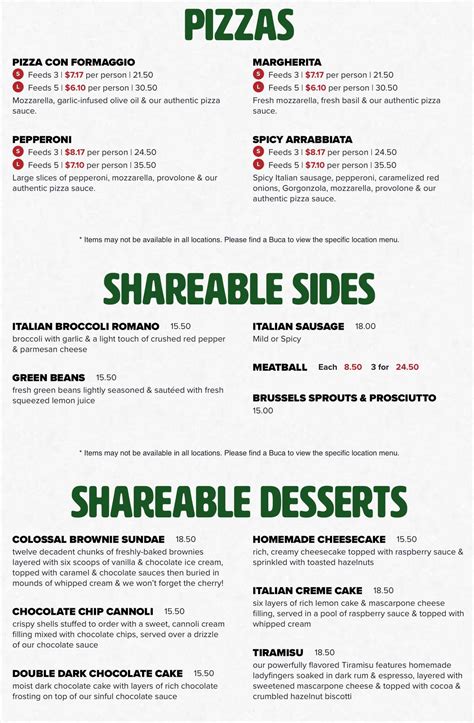 PIZZAS

PIZZA CON FORMAGGIO
S Feeds 3 | $7.17 per person | 21.50
L Feeds 5 | $6.10 per person | 30.50
Mozzarella, garlic-infused olive oil & our authentic pizza sauce.

PEPPERONI
S Feeds 3 | $8.17 per person | 24.50
L Feeds 5 | $7.10 per person | 35.50
Large slices of pepperoni, mozzarella, provolone & our authentic pizza sauce.

MARGHERITA
S Feeds 3 | $7.17 per person | 21.50
L Feeds 5 | $6.10 per person | 30.50
Fresh mozzarella, fresh basil & our authentic pizza sauce.

SPICY ARRABBIATA
S Feeds 3 | $8.17 per person | 24.50
L Feeds 5 | $7.10 per person | 35.50
Spicy Italian sausage, pepperoni, caramelized red onions, Gorgonzola, mozzarella, provolone & our authentic pizza sauce.

* Items may not be available in all locations. Please find a Buca to view the specific location menu.

SHAREABLE SIDES

ITALIAN BROCCOLI ROMANO 15.50
broccoli with garlic & a light touch of crushed red pepper & parmesan cheese

GREEN BEANS 15.50
fresh green beans lightly seasoned & sautéed with fresh squeezed lemon juice

ITALIAN SAUSAGE 18.00
Mild or Spicy

MEATBALL Each 8.50 3 for 24.50

BRUSSELS SPROUTS & PROSCIUTTO
15.00

* Items may not be available in all locations. Please find a Buca to view the specific location menu.

SHAREABLE DESSERTS

COLOSSAL BROWNIE SUNDAE 18.50
twelve decadent chunks of freshly-baked brownies layered with six scoops of vanilla & chocolate ice cream, topped with caramel & chocolate sauces then buried in mounds of whipped cream & we won't forget the cherry!

CHOCOLATE CHIP CANNOLI 15.50
crispy shells stuffed to order with a sweet, cannoli cream filling mixed with chocolate chips, served over a drizzle of our chocolate sauce

DOUBLE DARK CHOCOLATE CAKE 15.50
moist dark chocolate cake with layers of rich chocolate frosting on top of our sinful chocolate sauce

HOMEMADE CHEESECAKE 15.50
rich, creamy cheesecake topped with raspberry sauce & sprinkled with toasted hazelnuts

ITALIAN CREME CAKE 18.50
six layers of rich lemon cake & mascarpone cheese filling, served in a pool of raspberry sauce & topped with whipped cream

TIRAMISU 18.50
our powerfully flavored Tiramisu features homemade ladyfingers soaked in dark rum & espresso, layered with sweetened mascarpone cheese & topped with cocoa & crumbled hazelnut biscotti